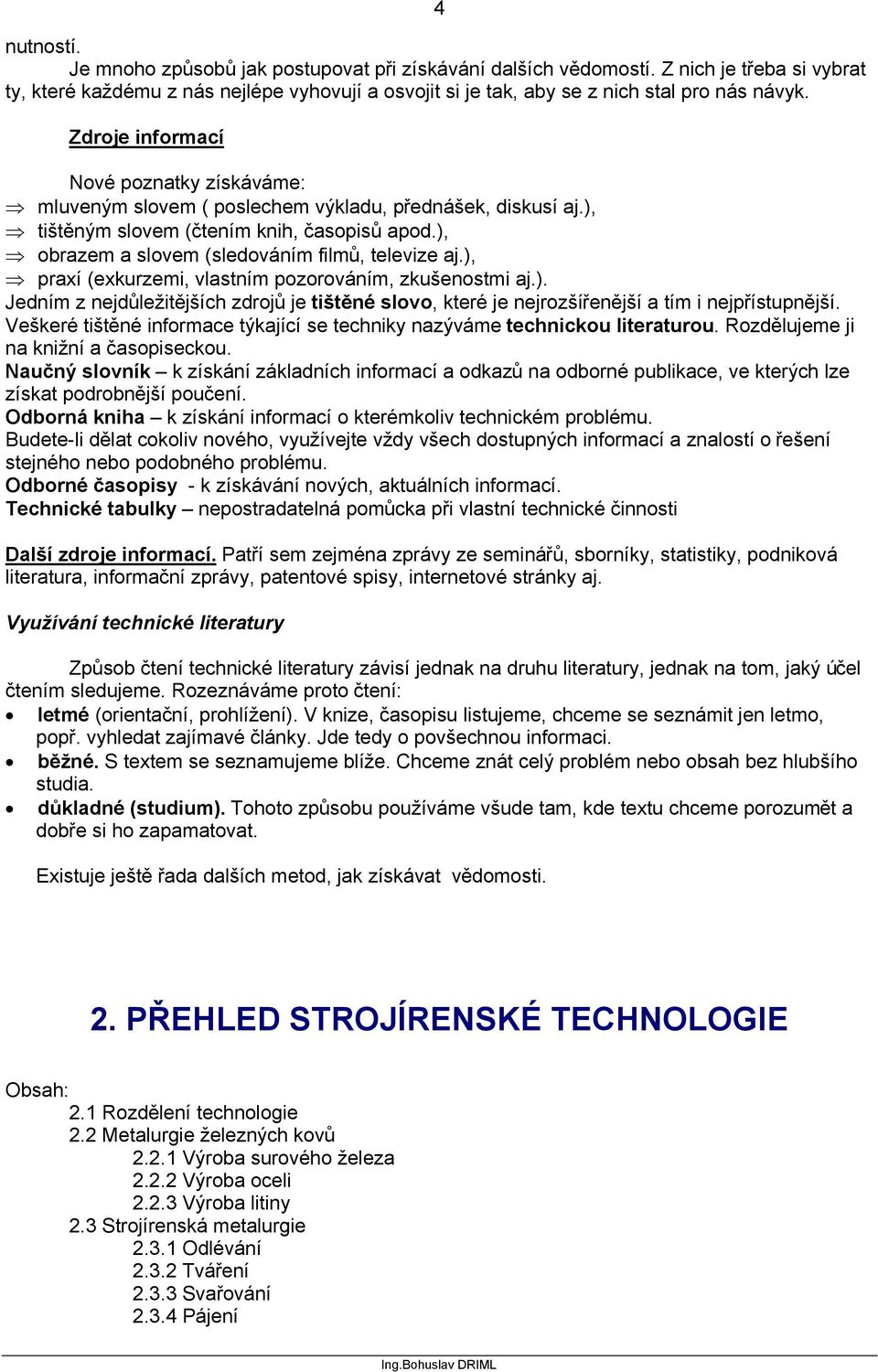 4

nutností.

Je mnoho způsobů jak postupovat při získávání dalších vědomostí. Z nich je třeba si vybrat ty, které každému z nás nejlépe vyhovují a osvojit si je tak, aby se z nich stal pro nás návyk.

Zdroje informací

Nové poznatky získáváme:
⇒ mluveným slovem ( poslechem výkladu, přednášek, diskusí aj.),
⇒ tištěným slovem (čtením knih, časopisů apod.),
⇒ obrazem a slovem (sledováním filmů, televize aj.),
⇒ praxí (exkurzemi, vlastním pozorováním, zkušenostmi aj.).

Jedním z nejdůležitějších zdrojů je tištěné slovo, které je nejrozšířenější a tím i nejpřístupnější. Veškeré tištěné informace týkající se techniky nazýváme technickou literaturou. Rozdělujeme ji na knižní a časopiseckou.
Naučný slovník – k získání základních informací a odkazů na odborné publikace, ve kterých lze získat podrobnější poučení.
Odborná kniha – k získání informací o kterémkoliv technickém problému.
Budete-li dělat cokoliv nového, využívejte vždy všech dostupných informací a znalostí o řešení stejného nebo podobného problému.
Odborné časopisy - k získávání nových, aktuálních informací.
Technické tabulky – nepostradatelná pomůcka při vlastní technické činnosti

Další zdroje informací. Patří sem zejména zprávy ze seminářů, sborníky, statistiky, podniková literatura, informační zprávy, patentové spisy, internetové stránky aj.

Využívání technické literatury

Způsob čtení technické literatury závisí jednak na druhu literatury, jednak na tom, jaký účel čtením sledujeme. Rozeznáváme proto čtení:
• letmé (orientační, prohlížení). V knize, časopisu listujeme, chceme se seznámit jen letmo, popř. vyhledat zajímavé články. Jde tedy o povšechnou informaci.
• běžné. S textem se seznamujeme blíže. Chceme znát celý problém nebo obsah bez hlubšího studia.
• důkladné (studium). Tohoto způsobu používáme všude tam, kde textu chceme porozumět a dobře si ho zapamatovat.

Existuje ještě řada dalších metod, jak získávat vědomosti.

2. PŘEHLED STROJÍRENSKÉ TECHNOLOGIE

Obsah:
2.1 Rozdělení technologie
2.2 Metalurgie železných kovů
2.2.1 Výroba surového železa
2.2.2 Výroba oceli
2.2.3 Výroba litiny
2.3 Strojírenská metalurgie
2.3.1 Odlévání
2.3.2 Tváření
2.3.3 Svařování
2.3.4 Pájení

Ing.Bohuslav DRIML